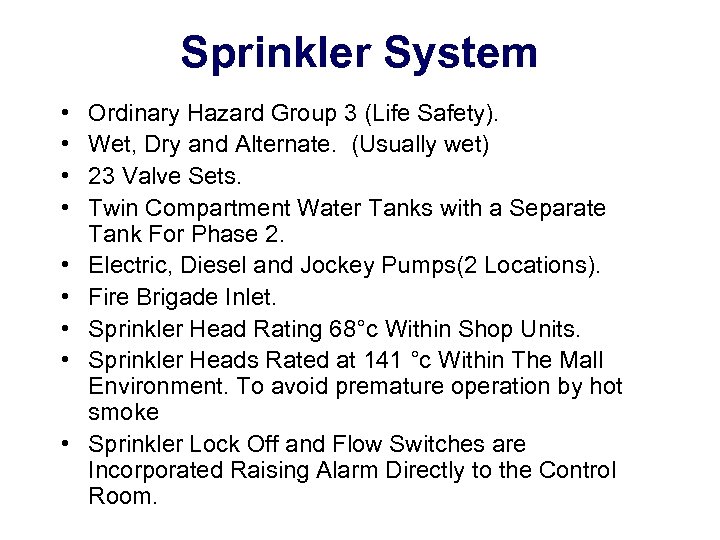 Sprinkler System

• Ordinary Hazard Group 3 (Life Safety).
• Wet, Dry and Alternate. (Usually wet)
• 23 Valve Sets.
• Twin Compartment Water Tanks with a Separate Tank For Phase 2.
• Electric, Diesel and Jockey Pumps(2 Locations).
• Fire Brigade Inlet.
• Sprinkler Head Rating 68°c Within Shop Units.
• Sprinkler Heads Rated at 141 °c Within The Mall Environment. To avoid premature operation by hot smoke
• Sprinkler Lock Off and Flow Switches are Incorporated Raising Alarm Directly to the Control Room.